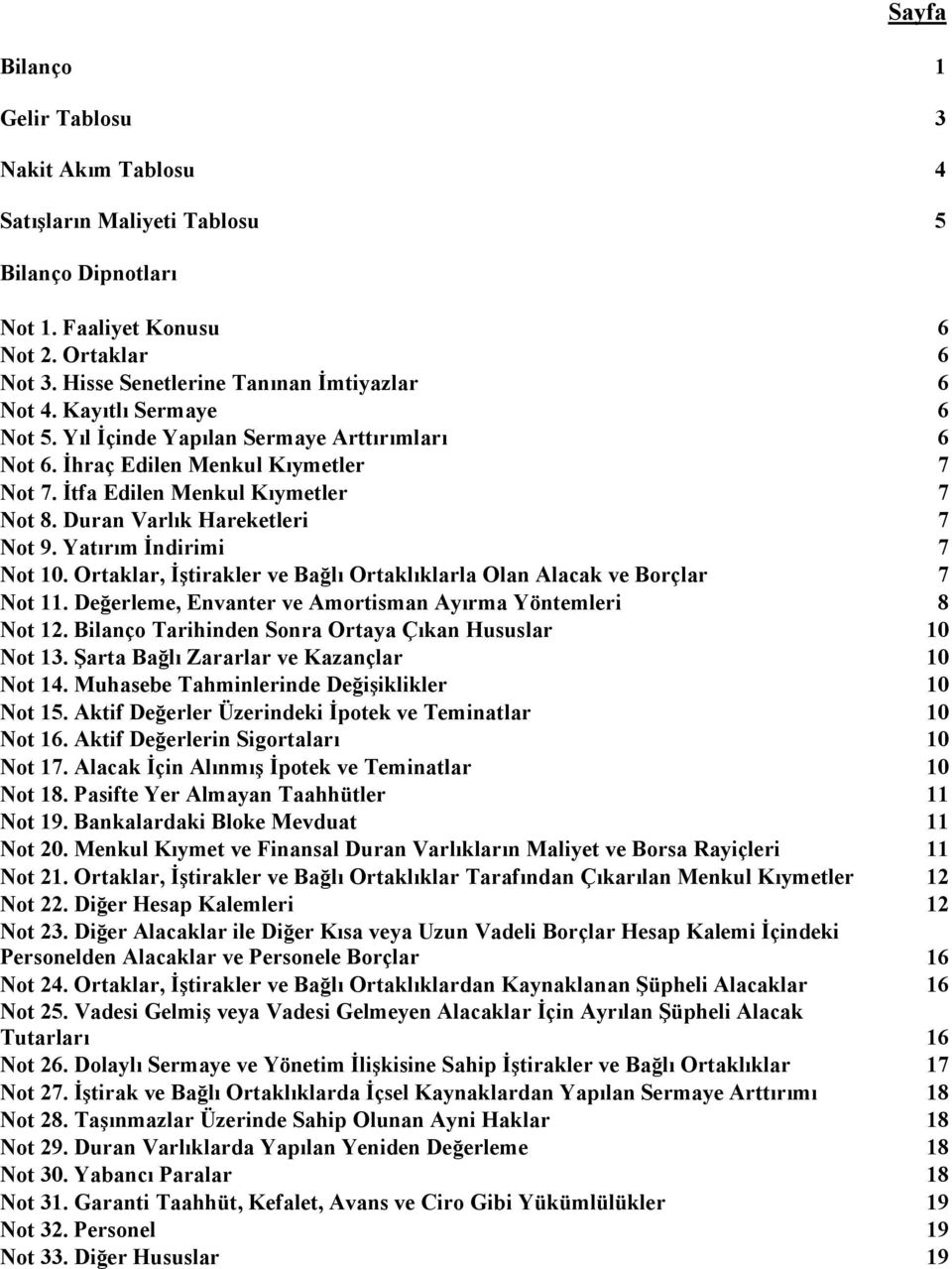 Sayfa

Bilanço 1

Gelir Tablosu 3

Nakit Akım Tablosu 4

Satışların Maliyeti Tablosu 5

Bilanço Dipnotları

Not 1. Faaliyet Konusu 6
Not 2. Ortaklar 6
Not 3. Hisse Senetlerine Tanınan İmtiyazlar 6
Not 4. Kayıtlı Sermaye 6
Not 5. Yıl İçinde Yapılan Sermaye Arttırımları 6
Not 6. İhraç Edilen Menkul Kıymetler 7
Not 7. İtfa Edilen Menkul Kıymetler 7
Not 8. Duran Varlık Hareketleri 7
Not 9. Yatırım İndirimi 7
Not 10. Ortaklar, İştirakler ve Bağlı Ortaklıklarla Olan Alacak ve Borçlar 7
Not 11. Değerleme, Envanter ve Amortisman Ayırma Yöntemleri 8
Not 12. Bilanço Tarihinden Sonra Ortaya Çıkan Hususlar 10
Not 13. Şarta Bağlı Zararlar ve Kazançlar 10
Not 14. Muhasebe Tahminlerinde Değişiklikler 10
Not 15. Aktif Değerler Üzerindeki İpotek ve Teminatlar 10
Not 16. Aktif Değerlerin Sigortaları 10
Not 17. Alacak İçin Alınmış İpotek ve Teminatlar 10
Not 18. Pasifte Yer Almayan Taahhütler 11
Not 19. Bankalardaki Bloke Mevduat 11
Not 20. Menkul Kıymet ve Finansal Duran Varlıkların Maliyet ve Borsa Rayiçleri 11
Not 21. Ortaklar, İştirakler ve Bağlı Ortaklıklar Tarafından Çıkarılan Menkul Kıymetler 12
Not 22. Diğer Hesap Kalemleri 12
Not 23. Diğer Alacaklar ile Diğer Kısa veya Uzun Vadeli Borçlar Hesap Kalemi İçindeki Personelden Alacaklar ve Personele Borçlar 16
Not 24. Ortaklar, İştirakler ve Bağlı Ortaklıklardan Kaynaklanan Şüpheli Alacaklar 16
Not 25. Vadesi Gelmiş veya Vadesi Gelmeyen Alacaklar İçin Ayrılan Şüpheli Alacak Tutarları 16
Not 26. Dolaylı Sermaye ve Yönetim İlişkisine Sahip İştirakler ve Bağlı Ortaklıklar 17
Not 27. İştirak ve Bağlı Ortaklıklarda İçsel Kaynaklardan Yapılan Sermaye Arttırımı 18
Not 28. Taşınmazlar Üzerinde Sahip Olunan Ayni Haklar 18
Not 29. Duran Varlıklarda Yapılan Yeniden Değerleme 18
Not 30. Yabancı Paralar 18
Not 31. Garanti Taahhüt, Kefalet, Avans ve Ciro Gibi Yükümlülükler 19
Not 32. Personel 19
Not 33. Diğer Hususlar 19